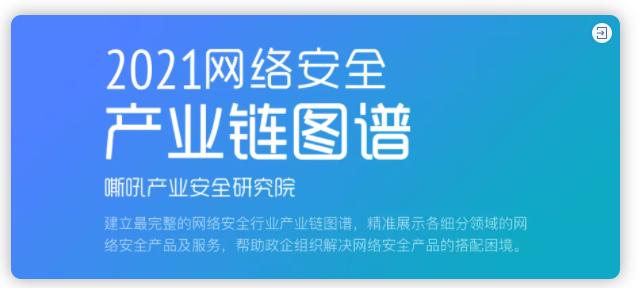 2021网络安全
产业链图谱

嘶吼产业安全研究院

建立最完整的网络安全行业产业链图谱，精准展示各细分领域的网络安全产品及服务，帮助政企组织解决网络安全产品的搭配困境。